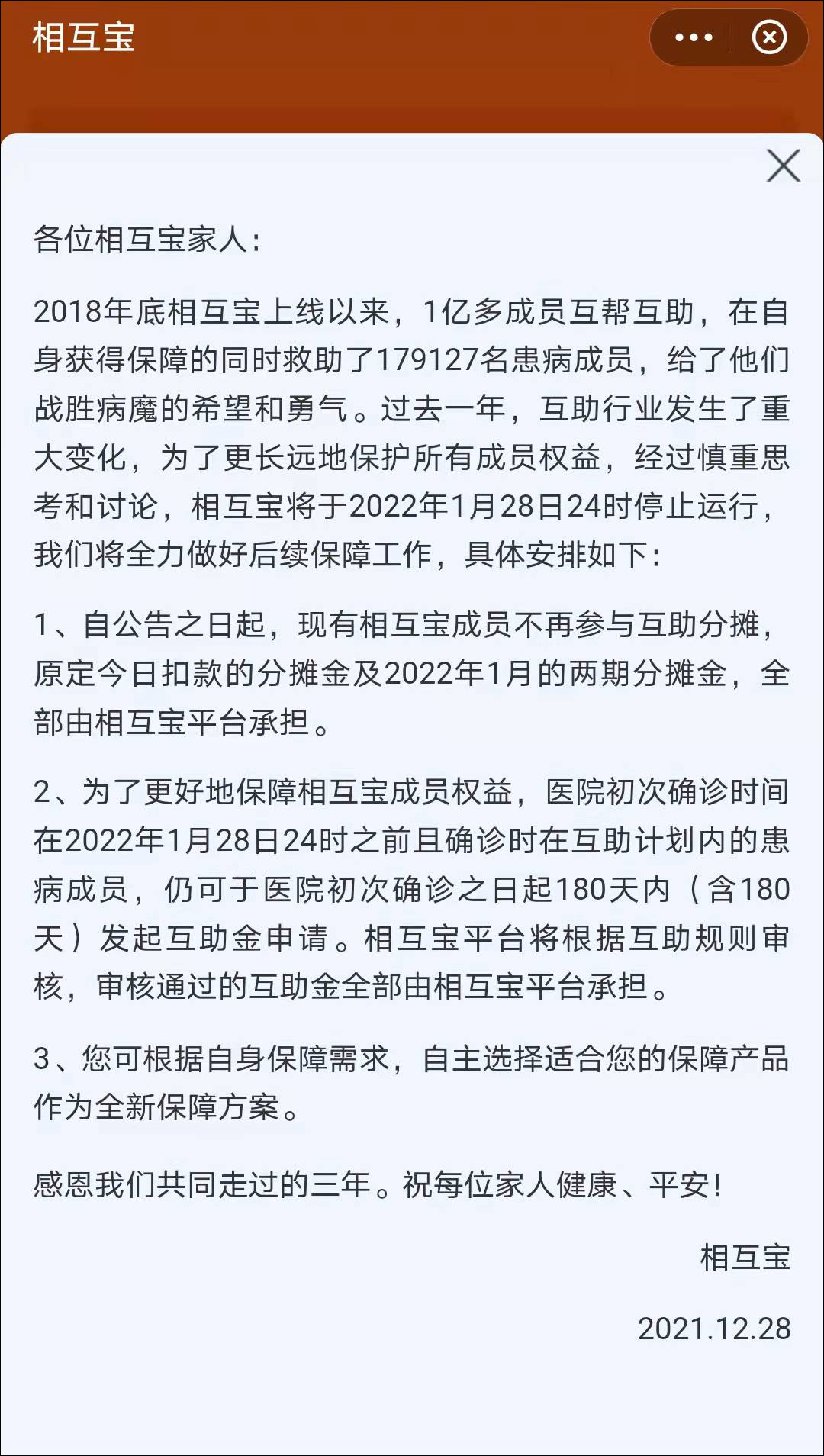 相互宝

各位相互宝家人:

2018年底相互宝上线以来,1亿多成员互帮互助,在自身获得保障的同时救助了179127名患病成员,给了他们战胜病魔的希望和勇气。过去一年,互助行业发生了重大变化,为了更长远地保护所有成员权益,经过慎重思考和讨论,相互宝将于2022年1月28日24时停止运行,我们将全力做好后续保障工作,具体安排如下:

1、自公告之日起,现有相互宝成员不再参与互助分摊,原定今日扣款的分摊金及2022年1月的两期分摊金,全部由相互宝平台承担。

2、为了更好地保障相互宝成员权益,医院初次确诊时间在2022年1月28日24时之前且确诊时在互助计划内的患病成员,仍可于医院初次确诊之日起180天内(含180天)发起互助金申请。相互宝平台将根据互助规则审核,审核通过的互助金全部由相互宝平台承担。

3、您可根据自身保障需求,自主选择适合您的保障产品作为全新保障方案。

感恩我们共同走过的三年。祝每位家人健康、平安!

相互宝

2021.12.28